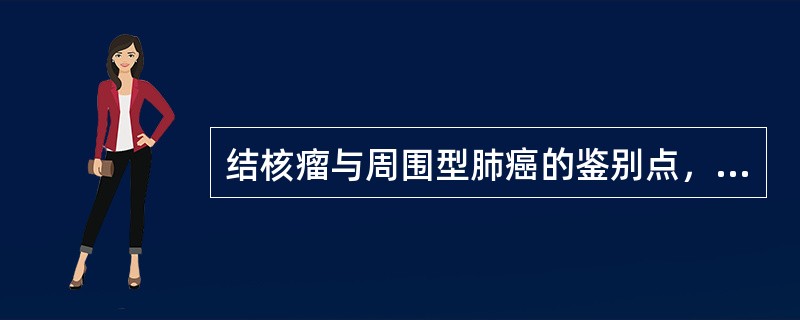 结核瘤与周围型肺癌的鉴别点，...